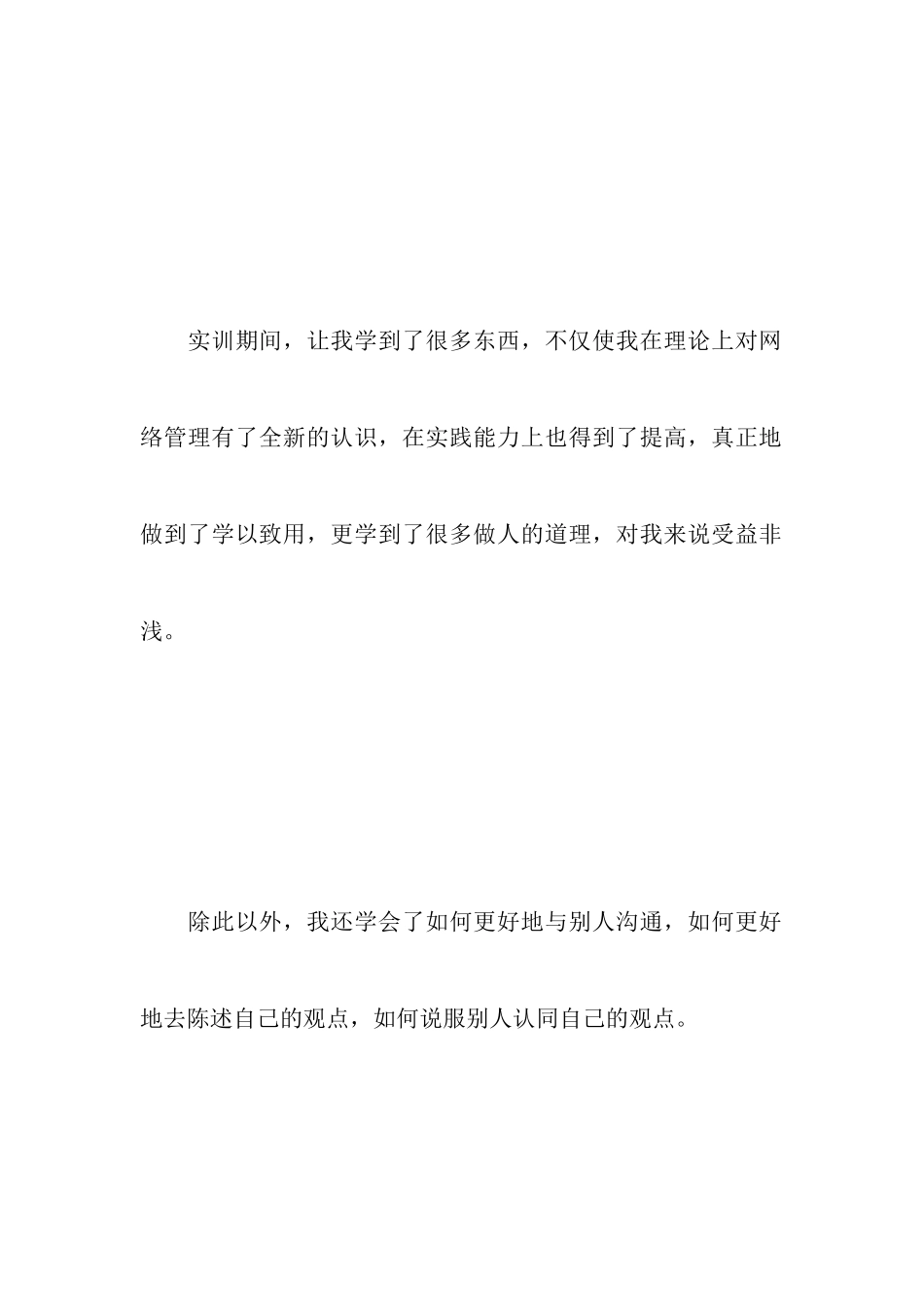 实训期间，让我学到了很多东西，不仅使我在理论上对网络管理有了全新的认识，在实践能力上也得到了提高，真正地做到了学以致用，更学到了很多做人的道理，对我来说受益非浅。

除此以外，我还学会了如何更好地与别人沟通，如何更好地去陈述自己的观点，如何说服别人认同自己的观点。